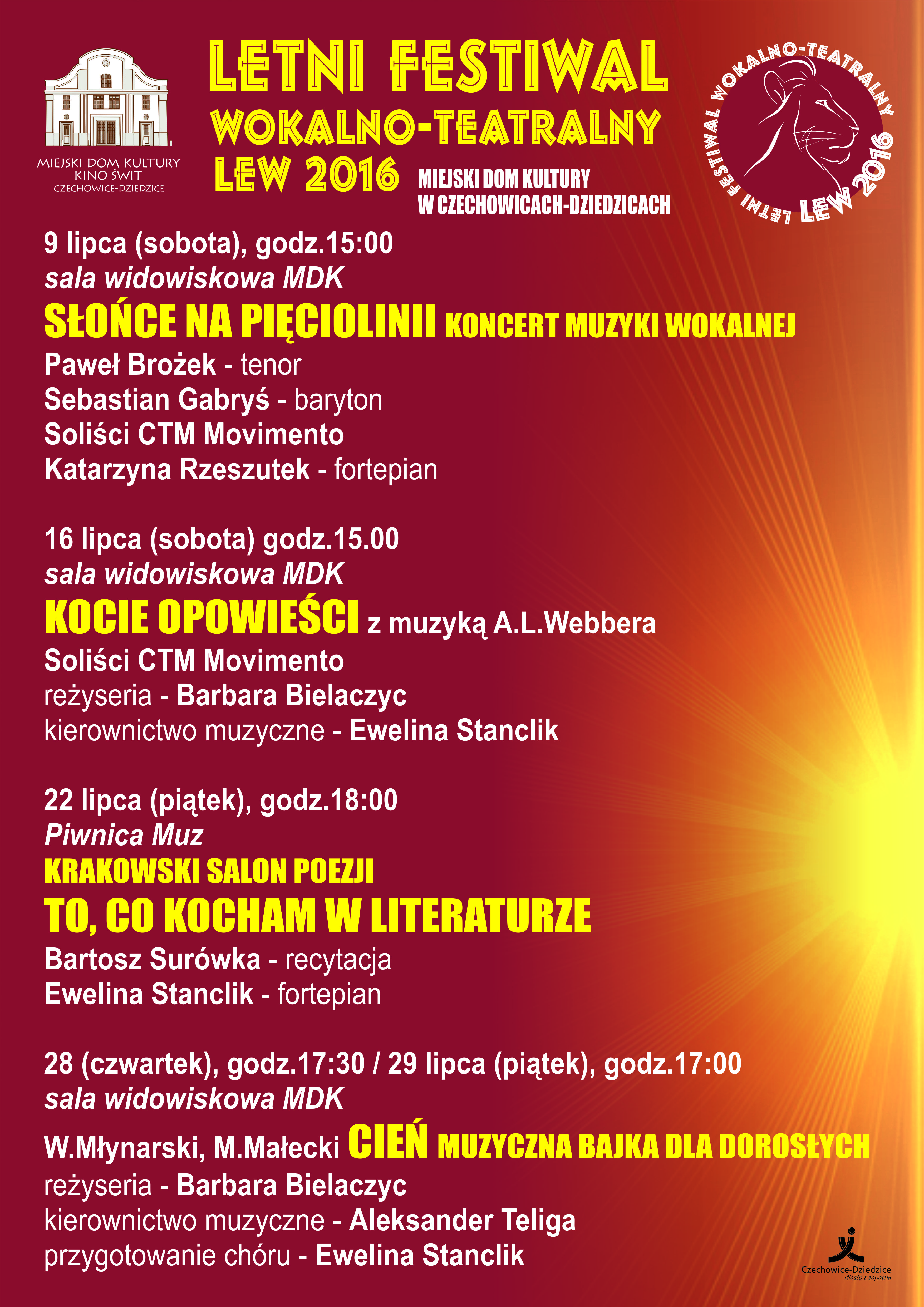 MIEJSKI DOM KULTURY
KINO ŚWIT
CZECHOWICE-DZIEDZICE

LETNI FESTIWAL
WOKALNO-TEATRALNY
LEW 2016

MIEJSKI DOM KULTURY
W CZECHOWICACH-DZIEDZICACH

LETNI FESTIWAL WOKALNO-TEATRALNY LEW 2016

9 lipca (sobota), godz.15:00
sala widowiskowa MDK
SŁOŃCE NA PIĘCIOLINII KONCERT MUZYKI WOKALNEJ
Paweł Brożek - tenor
Sebastian Gabryś - baryton
Soliści CTM Movimento
Katarzyna Rzeszutek - fortepian

16 lipca (sobota) godz.15.00
sala widowiskowa MDK
KOCIE OPOWIEŚCI z muzyką A.L.Webbera
Soliści CTM Movimento
reżyseria - Barbara Bielaczyc
kierownictwo muzyczne - Ewelina Stanclik

22 lipca (piątek), godz.18:00
Piwnica Muz
KRAKOWSKI SALON POEZJI
TO, CO KOCHAM W LITERATURZE
Bartosz Surówka - recytacja
Ewelina Stanclik - fortepian

28 (czwartek), godz.17:30 / 29 lipca (piątek), godz.17:00
sala widowiskowa MDK
W.Młynarski, M.Małecki CIEŃ MUZYCZNA BAJKA DLA DOROSŁYCH
reżyseria - Barbara Bielaczyc
kierownictwo muzyczne - Aleksander Teliga
przygotowanie chóru - Ewelina Stanclik

Czechowice-Dziedzice
Miasto z zapałem